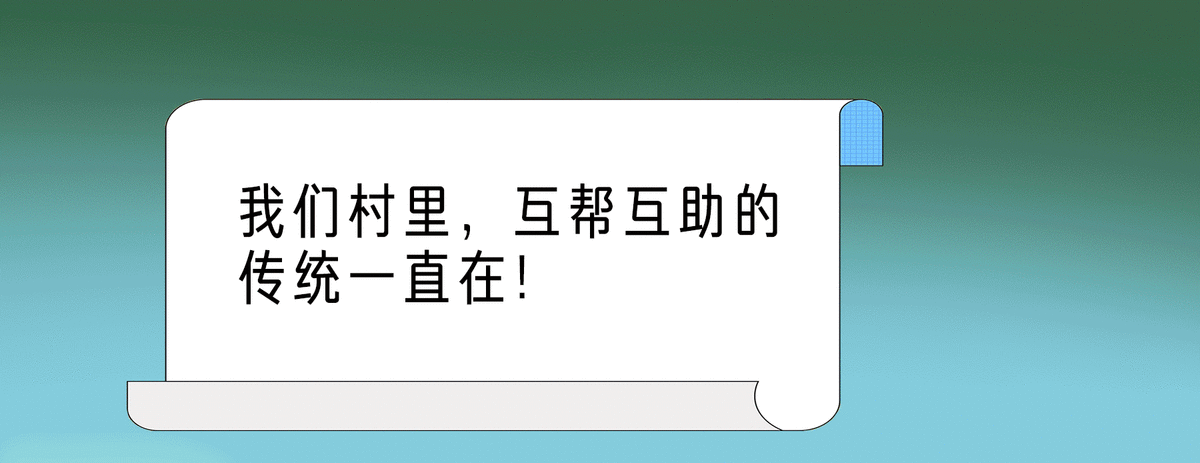 我们村里，互帮互助的传统一直在！